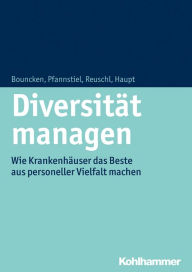 Bouncken, Pfannstiel, Reuschl, Haupt

Diversität managen

Wie Krankenhäuser das Beste aus personeller Vielfalt machen

Kohlhammer